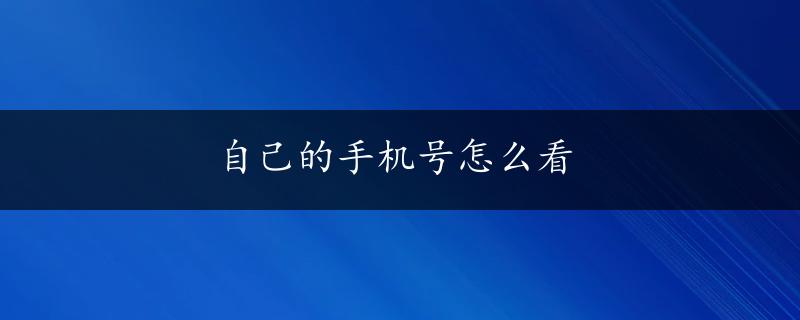 自己的手机号怎么看